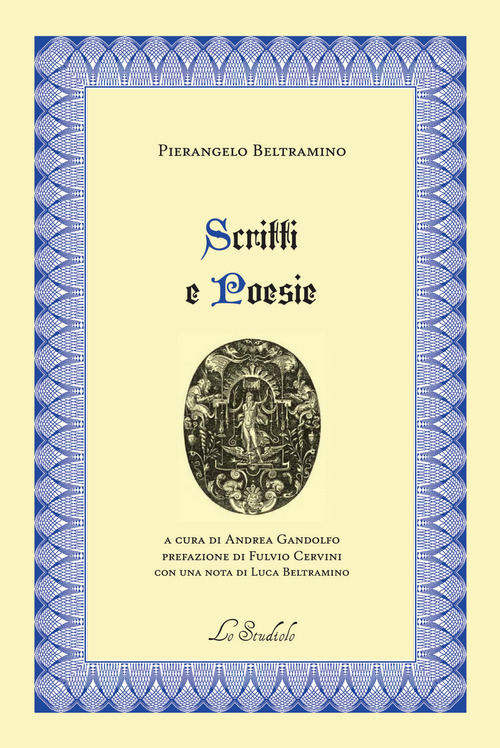 Pierangelo Beltramino

Scritti e Poesie

a cura di Andrea Gandolfo
prefazione di Fulvio Cervini
con una nota di Luca Beltramino

Lo Studiolo